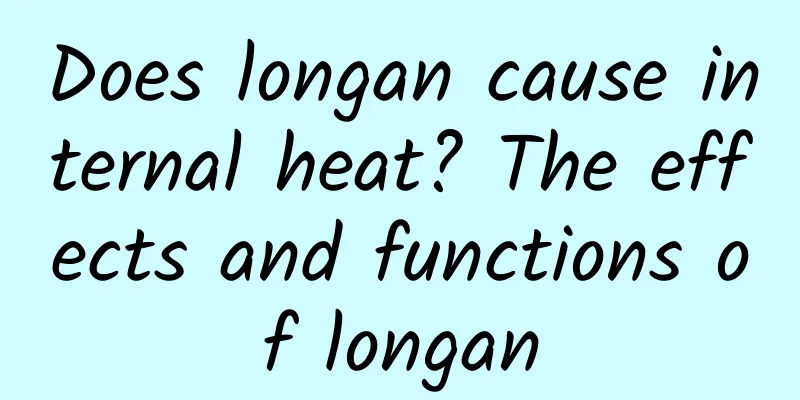 Does longan cause internal heat? The effects and functions of longan